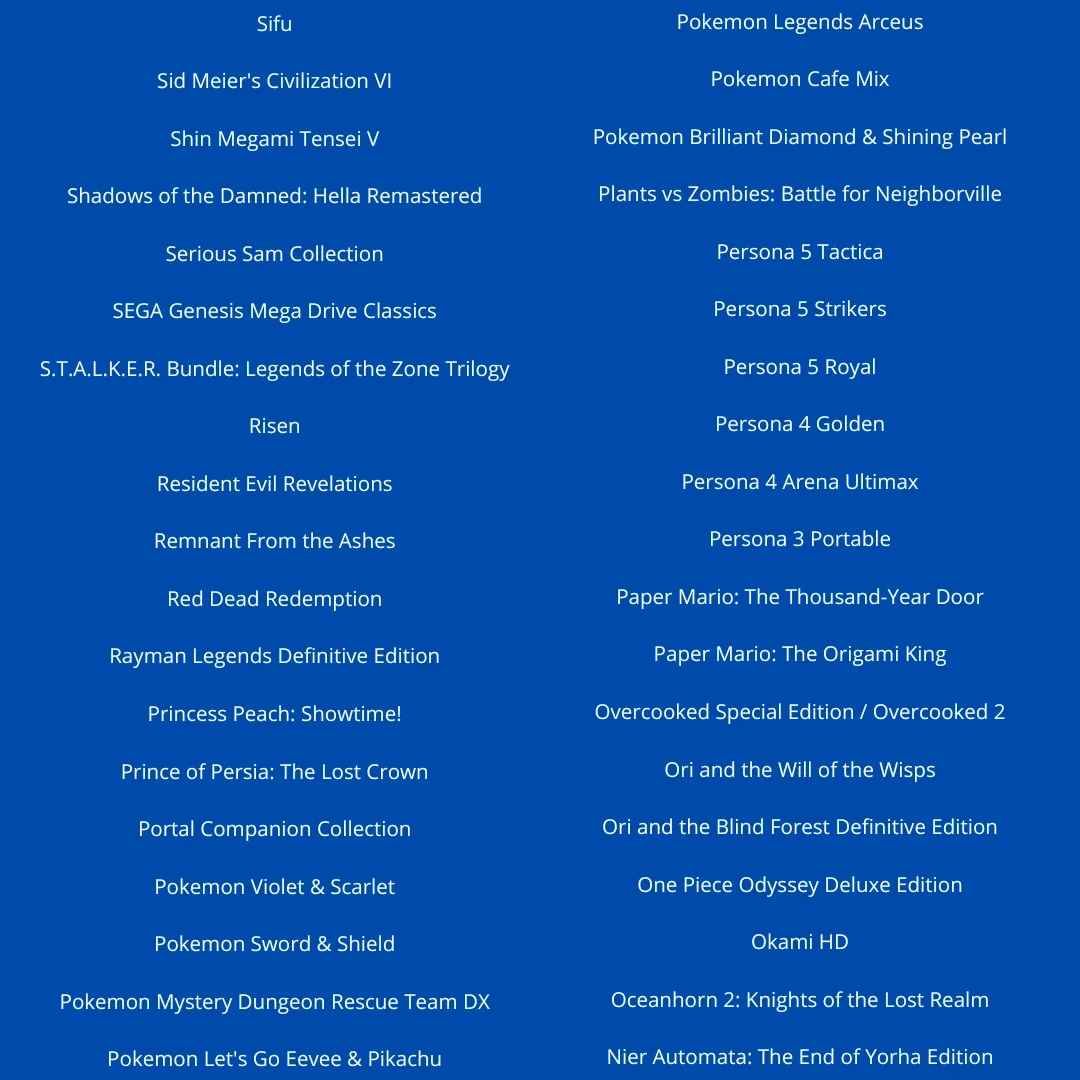 Sifu

Sid Meier's Civilization VI

Shin Megami Tensei V

Shadows of the Damned: Hella Remastered

Serious Sam Collection

SEGA Genesis Mega Drive Classics

S.T.A.L.K.E.R. Bundle: Legends of the Zone Trilogy

Risen

Resident Evil Revelations

Remnant From the Ashes

Red Dead Redemption

Rayman Legends Definitive Edition

Princess Peach: Showtime!

Prince of Persia: The Lost Crown

Portal Companion Collection

Pokemon Violet & Scarlet

Pokemon Sword & Shield

Pokemon Mystery Dungeon Rescue Team DX

Pokemon Let's Go Eevee & Pikachu

Pokemon Legends Arceus

Pokemon Cafe Mix

Pokemon Brilliant Diamond & Shining Pearl

Plants vs Zombies: Battle for Neighborville

Persona 5 Tactica

Persona 5 Strikers

Persona 5 Royal

Persona 4 Golden

Persona 4 Arena Ultimax

Persona 3 Portable

Paper Mario: The Thousand-Year Door

Paper Mario: The Origami King

Overcooked Special Edition / Overcooked 2

Ori and the Will of the Wisps

Ori and the Blind Forest Definitive Edition

One Piece Odyssey Deluxe Edition

Okami HD

Oceanhorn 2: Knights of the Lost Realm

Nier Automata: The End of Yorha Edition